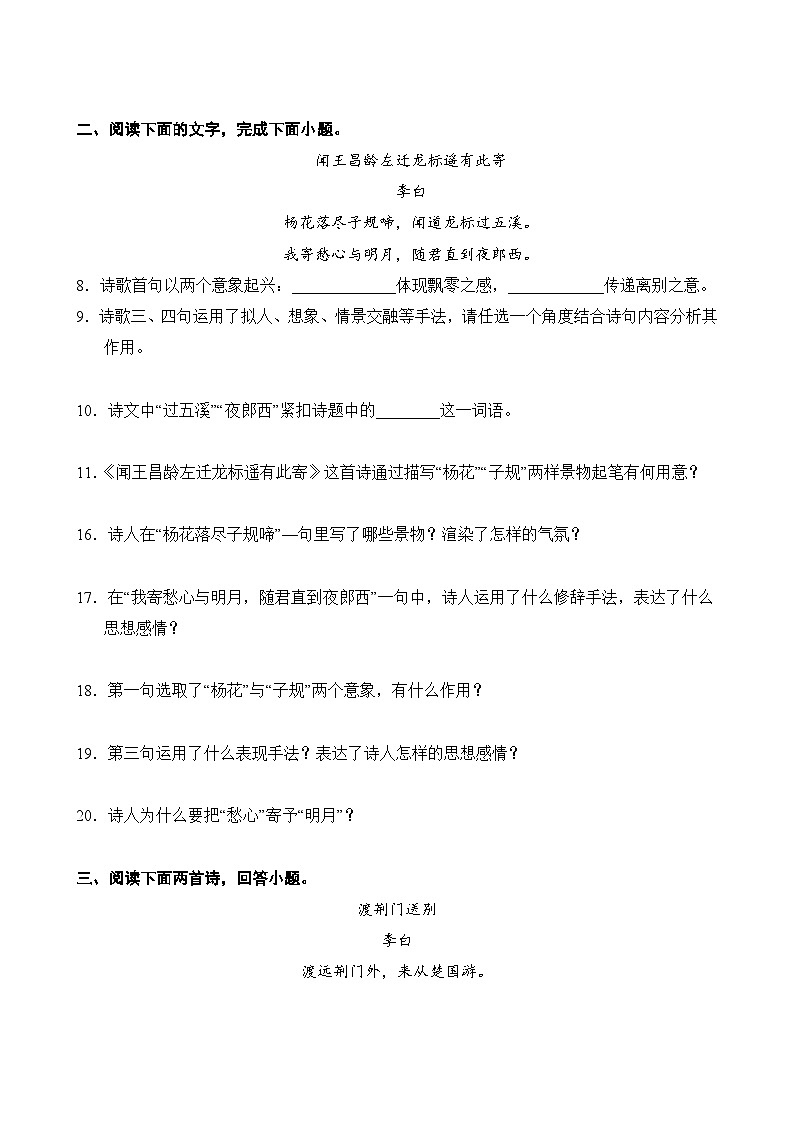 二、阅读下面的文字，完成下面小题。

闻王昌龄左迁龙标遥有此寄

李白

杨花落尽子规啼，闻道龙标过五溪。

我寄愁心与明月，随君直到夜郎西。

8．诗歌首句以两个意象起兴：____________体现飘零之感，____________传递离别之意。

9．诗歌三、四句运用了拟人、想象、情景交融等手法，请任选一个角度结合诗句内容分析其作用。

10．诗文中“过五溪”“夜郎西”紧扣诗题中的________这一词语。

11．《闻王昌龄左迁龙标遥有此寄》这首诗通过描写“杨花”“子规”两样景物起笔有何用意？

16．诗人在“杨花落尽子规啼”一句里写了哪些景物？渲染了怎样的气氛？

17．在“我寄愁心与明月，随君直到夜郎西”一句中，诗人运用了什么修辞手法，表达了什么思想感情？

18．第一句选取了“杨花”与“子规”两个意象，有什么作用？

19．第三句运用了什么表现手法？表达了诗人怎样的思想感情？

20．诗人为什么要把“愁心”寄予“明月”？

三、阅读下面两首诗，回答小题。

渡荆门送别

李白

渡远荆门外，来从楚国游。